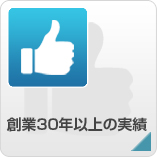 創業30年以上の実績